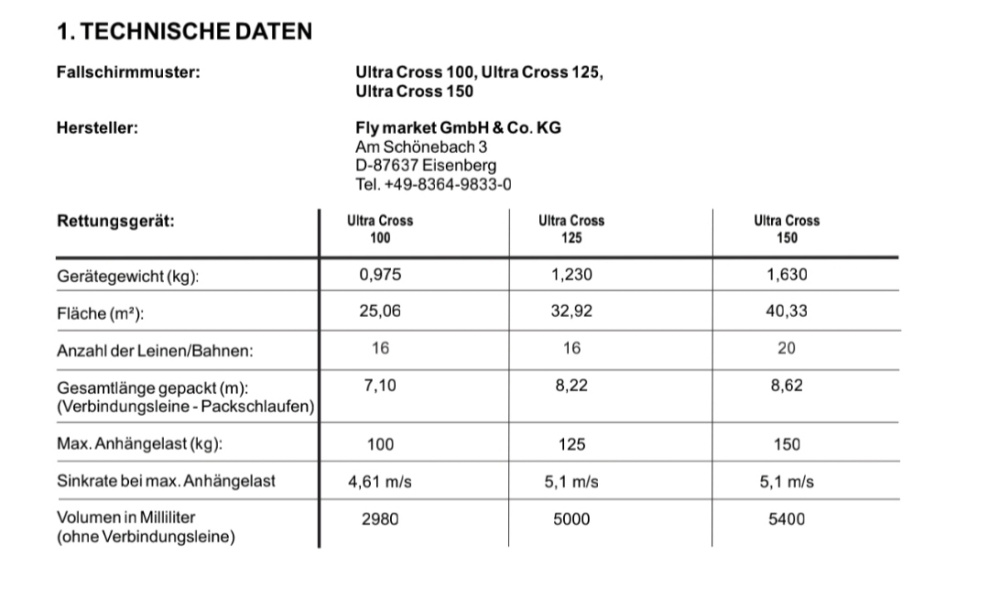 1. TECHNISCHE DATEN

Fallschirmmuster: Ultra Cross 100, Ultra Cross 125, Ultra Cross 150

Hersteller: Fly market GmbH & Co. KG
Am Schönebach 3
D-87637 Eisenberg
Tel. +49-8364-9833-0

| Rettungsgerät: | Ultra Cross 100 | Ultra Cross 125 | Ultra Cross 150 |
|---|---|---|---|
| Gerätegewicht (kg): | 0,975 | 1,230 | 1,630 |
| Fläche (m²): | 25,06 | 32,92 | 40,33 |
| Anzahl der Leinen/Bahnen: | 16 | 16 | 20 |
| Gesamtlänge gepackt (m): (Verbindungsleine - Packschlaufen) | 7,10 | 8,22 | 8,62 |
| Max. Anhängelast (kg): | 100 | 125 | 150 |
| Sinkrate bei max. Anhängelast | 4,61 m/s | 5,1 m/s | 5,1 m/s |
| Volumen in Milliliter (ohne Verbindungsleine) | 2980 | 5000 | 5400 |